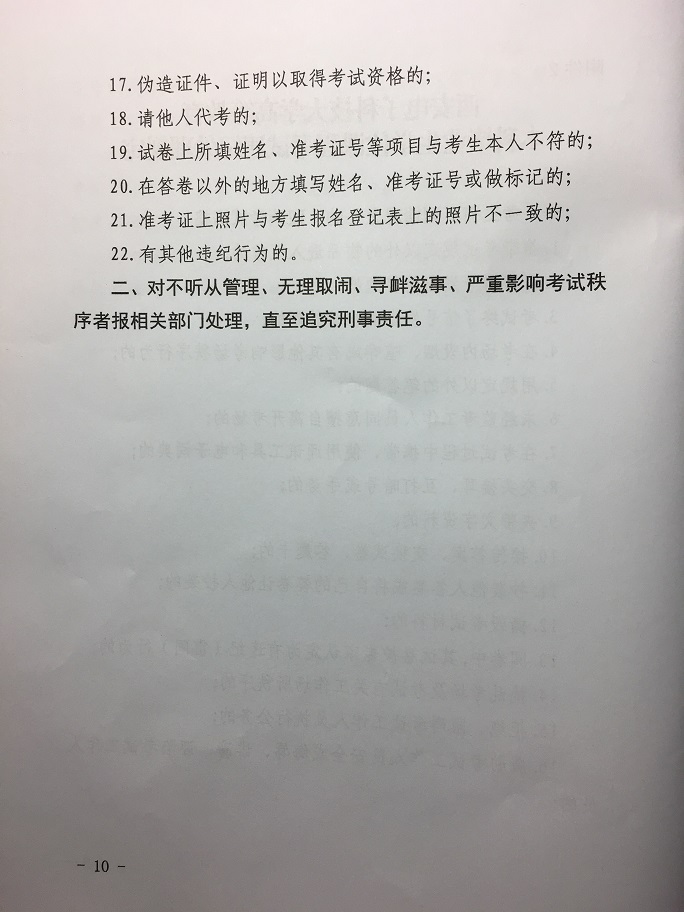 17. 伪造证件、证明以取得考试资格的;

18. 请他人代考的;

19. 试卷上所填姓名、准考证号等项目与考生本人不符的;

20. 在答卷以外的地方填写姓名、准考证号或做标记的;

21. 准考证上照片与考生报名登记表上的照片不一致的;

22. 有其他违纪行为的。

二、对不听从管理、无理取闹、寻衅滋事、严重影响考试秩序者报相关部门处理,直至追究刑事责任。

- 10 -